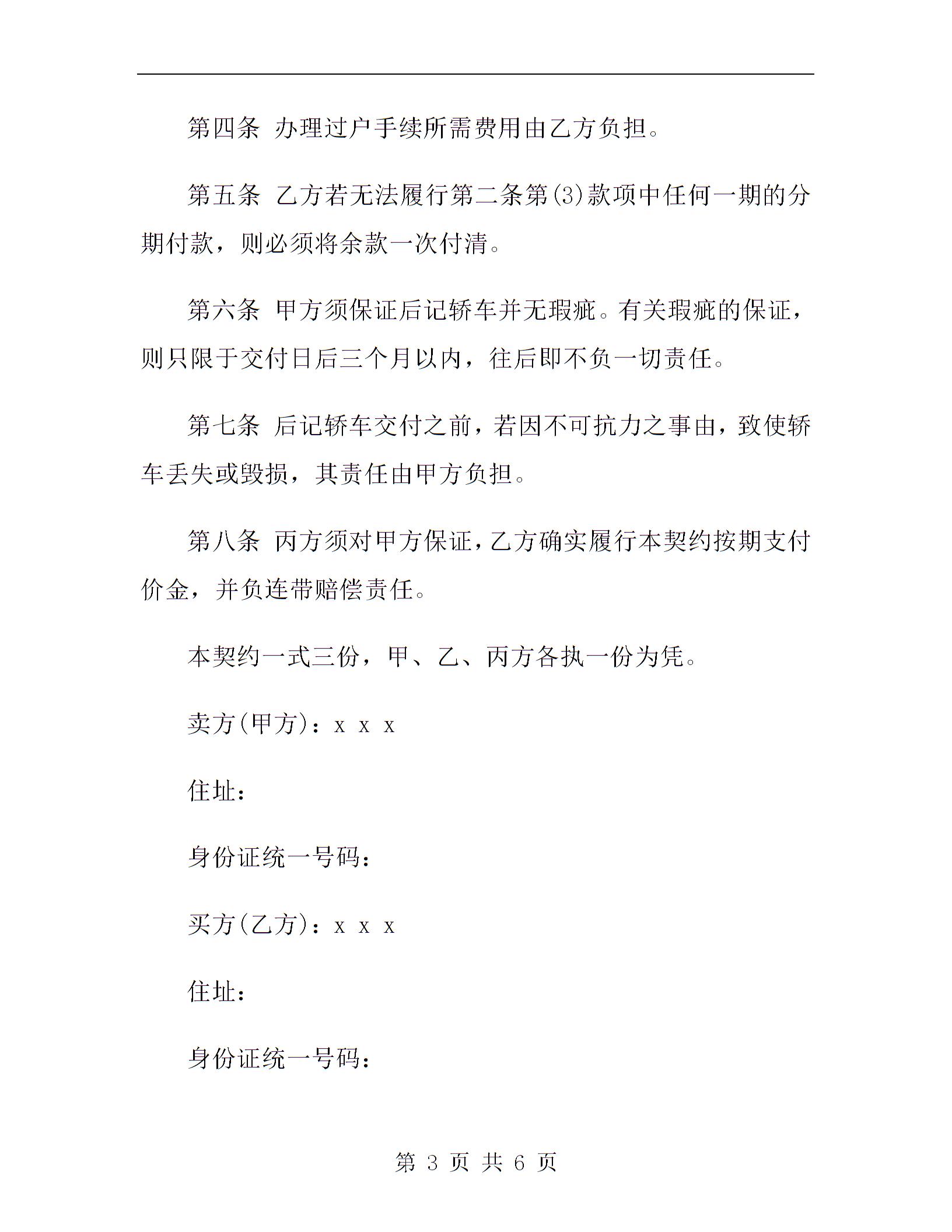 第四条 办理过户手续所需费用由乙方负担。

第五条 乙方若无法履行第二条第(3)款项中任何一期的分期付款，则必须将余款一次付清。

第六条 甲方须保证后记轿车并无瑕疵。有关瑕疵的保证，则只限于交付日后三个月以内，往后即不负一切责任。

第七条 后记轿车交付之前，若因不可抗力之事由，致使轿车丢失或毁损，其责任由甲方负担。

第八条 丙方须对甲方保证，乙方确实履行本契约按期支付价金，并负连带赔偿责任。

本契约一式三份，甲、乙、丙方各执一份为凭。

卖方(甲方)：x x x

住址：

身份证统一号码：

买方(乙方)：x x x

住址：

身份证统一号码：

第 3 页 共 6 页